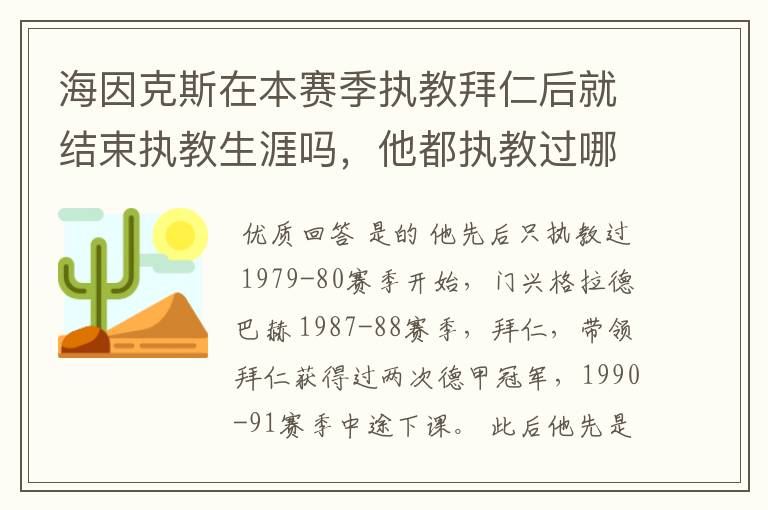 海因克斯在本赛季执教拜仁后就结束执教生涯吗，他都执教过哪

优质回答 是的 他先后只执教过 1979-80赛季开始，门兴格拉德巴赫 1987-88赛季，拜仁，带领拜仁获得过两次德甲冠军，1990-91赛季中途下课。 此后他先是